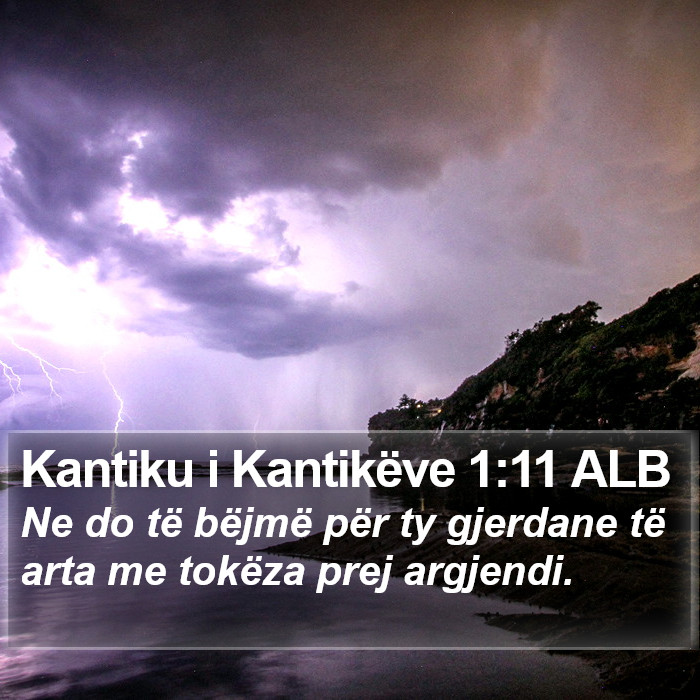 Kantiku i Kantikëve 1:11 ALB

Ne do të bëjmë për ty gjerdane të arta me tokëza prej argjendi.